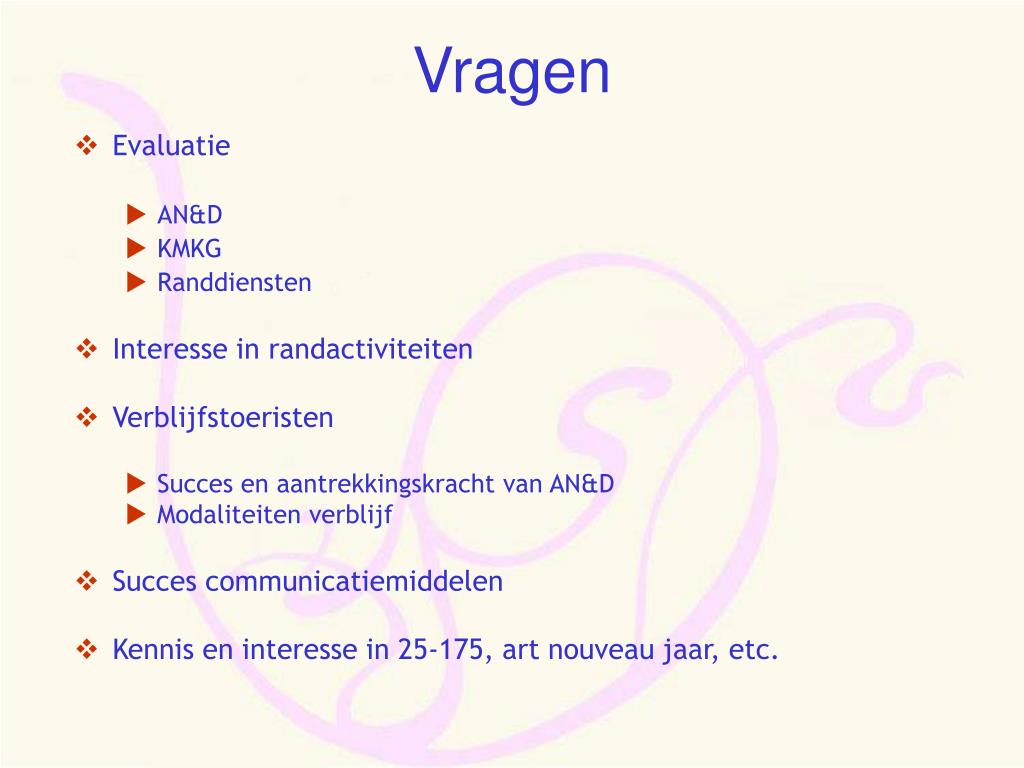 Vragen

❖ Evaluatie

▶ AN&D
▶ KMKG
▶ Randdiensten

❖ Interesse in randactiviteiten

❖ Verblijfstoeristen

▶ Succes en aantrekkingskracht van AN&D
▶ Modaliteiten verblijf

❖ Succes communicatiemiddelen

❖ Kennis en interesse in 25-175, art nouveau jaar, etc.